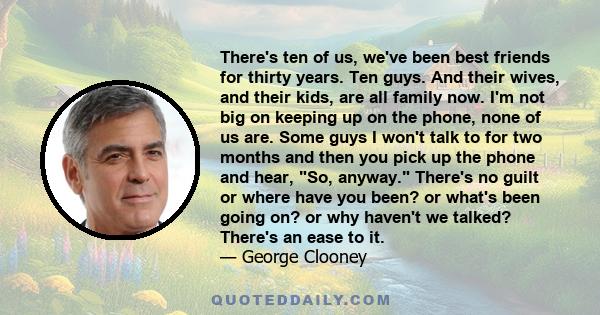 There's ten of us, we've been best friends for thirty years. Ten guys. And their wives, and their kids, are all family now. I'm not big on keeping up on the phone, none of us are. Some guys I won't talk to for two months and then you pick up the phone and hear, "So, anyway." There's no guilt or where have you been? or what's been going on? or why haven't we talked? There's an ease to it.
— George Clooney

QUOTEDDAILY.COM